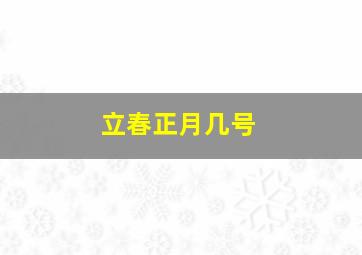 立春正月几号